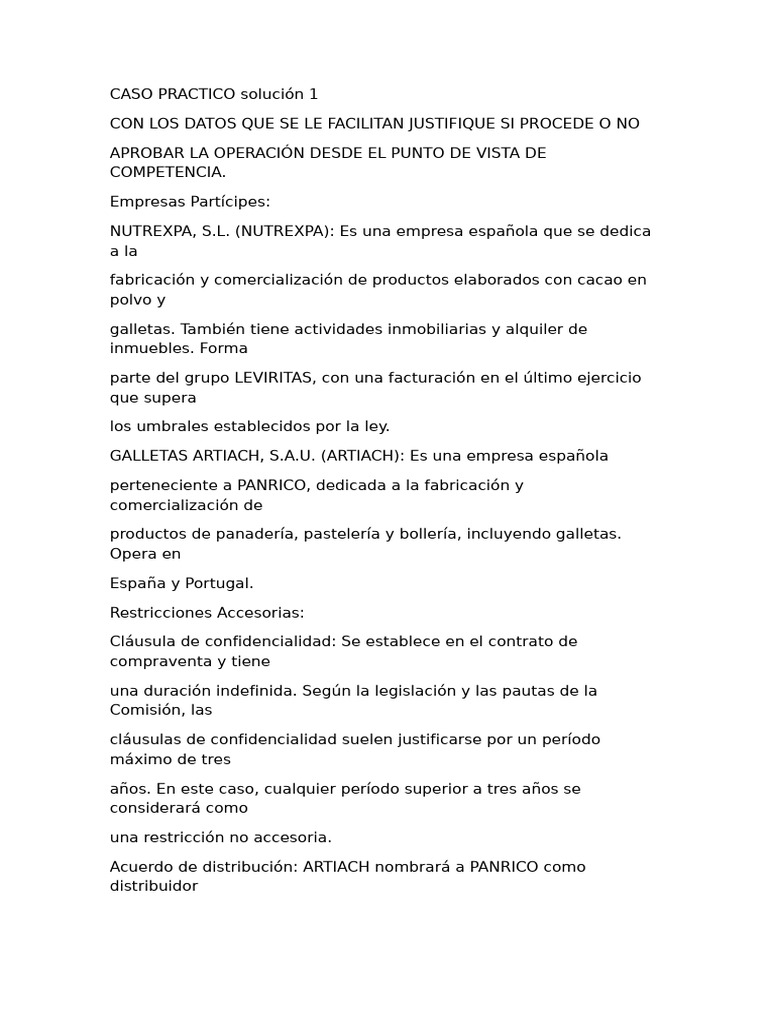 CASO PRACTICO solución 1

CON LOS DATOS QUE SE LE FACILITAN JUSTIFIQUE SI PROCEDE O NO

APROBAR LA OPERACIÓN DESDE EL PUNTO DE VISTA DE COMPETENCIA.

Empresas Partícipes:

NUTREXPA, S.L. (NUTREXPA): Es una empresa española que se dedica a la

fabricación y comercialización de productos elaborados con cacao en polvo y

galletas. También tiene actividades inmobiliarias y alquiler de inmuebles. Forma

parte del grupo LEVIRITAS, con una facturación en el último ejercicio que supera

los umbrales establecidos por la ley.

GALLETAS ARTIACH, S.A.U. (ARTIACH): Es una empresa española

perteneciente a PANRICO, dedicada a la fabricación y comercialización de

productos de panadería, pastelería y bollería, incluyendo galletas. Opera en

España y Portugal.

Restricciones Accesorias:

Cláusula de confidencialidad: Se establece en el contrato de compraventa y tiene

una duración indefinida. Según la legislación y las pautas de la Comisión, las

cláusulas de confidencialidad suelen justificarse por un período máximo de tres

años. En este caso, cualquier período superior a tres años se considerará como

una restricción no accesoria.

Acuerdo de distribución: ARTIACH nombrará a PANRICO como distribuidor